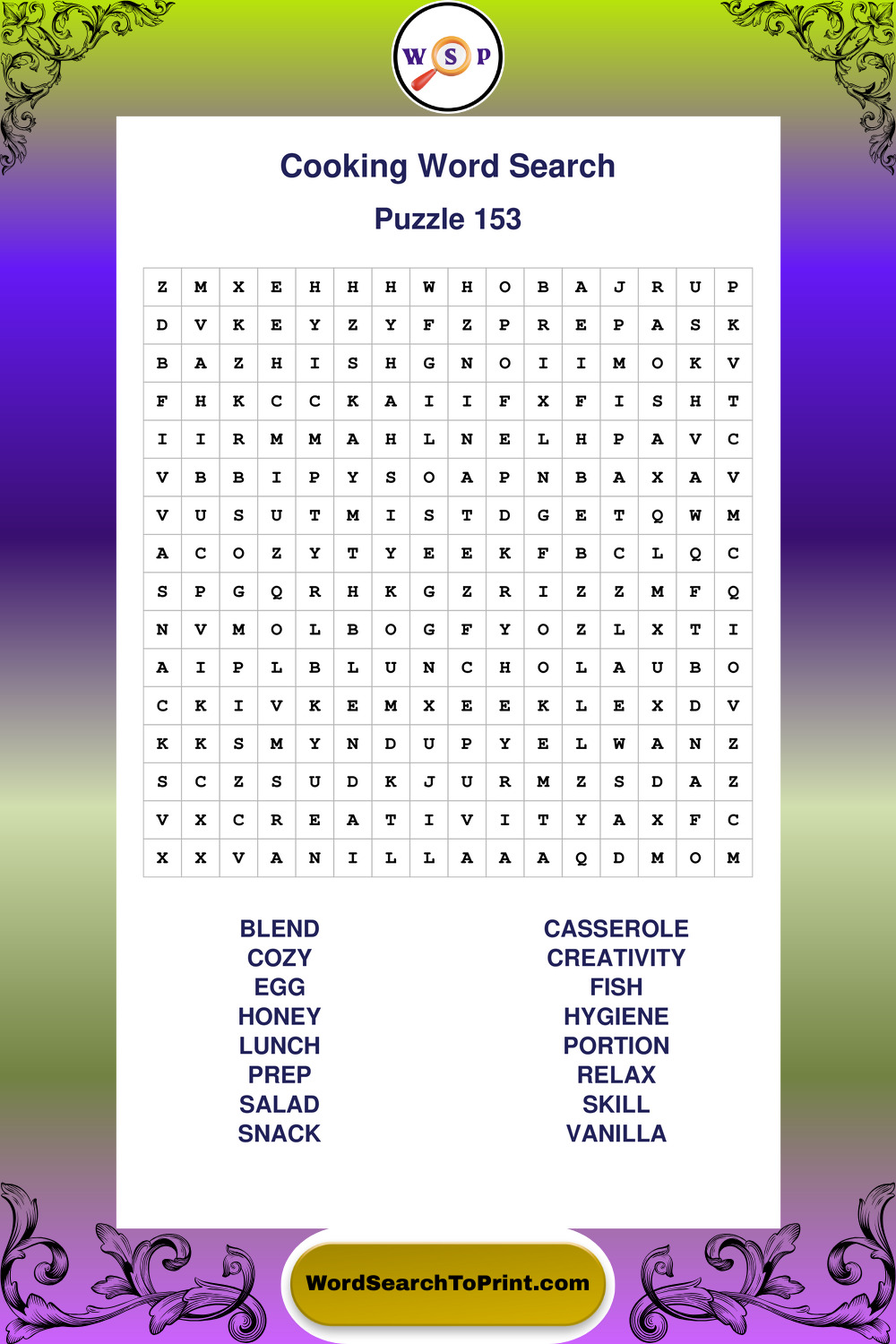 W S P

Cooking Word Search

Puzzle 153

| Z | M | X | E | H | H | H | W | H | O | B | A | J | R | U | P |
|---|---|---|---|---|---|---|---|---|---|---|---|---|---|---|---|
| D | V | K | E | Y | Z | Y | F | Z | P | R | E | P | A | S | K |
| B | A | Z | H | I | S | H | G | N | O | I | I | M | O | K | V |
| F | H | K | C | C | K | A | I | I | F | X | F | I | S | H | T |
| I | I | R | M | M | A | H | L | N | E | L | H | P | A | V | C |
| V | B | B | I | P | Y | S | O | A | P | N | B | A | X | A | V |
| V | U | S | U | T | M | I | S | T | D | G | E | T | Q | W | M |
| A | C | O | Z | Y | T | Y | E | E | K | F | B | C | L | Q | C |
| S | P | G | Q | R | H | K | G | Z | R | I | Z | Z | M | F | Q |
| N | V | M | O | L | B | O | G | F | Y | O | Z | L | X | T | I |
| A | I | P | L | B | L | U | N | C | H | O | L | A | U | B | O |
| C | K | I | V | K | E | M | X | E | E | K | L | E | X | D | V |
| K | K | S | M | Y | N | D | U | P | Y | E | L | W | A | N | Z |
| S | C | Z | S | U | D | K | J | U | R | M | Z | S | D | A | Z |
| V | X | C | R | E | A | T | I | V | I | T | Y | A | X | F | C |
| X | X | V | A | N | I | L | L | A | A | A | Q | D | M | O | M |

BLEND
COZY
EGG
HONEY
LUNCH
PREP
SALAD
SNACK

CASSEROLE
CREATIVITY
FISH
HYGIENE
PORTION
RELAX
SKILL
VANILLA

WordSearchToPrint.com